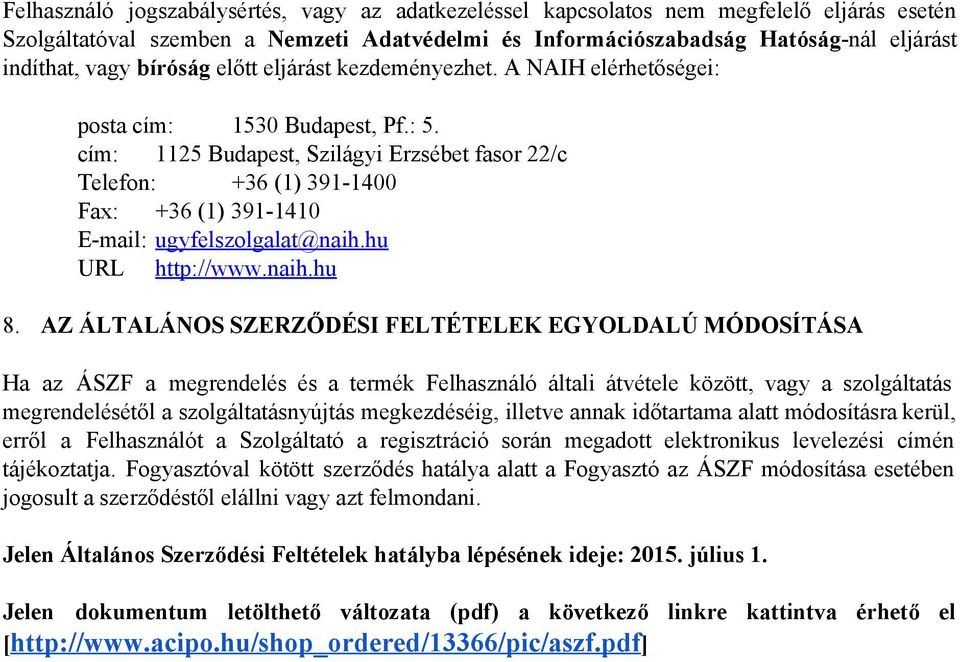 Felhasználó jogszabálysértés, vagy az adatkezeléssel kapcsolatos nem megfelelő eljárás esetén Szolgáltatóval szemben a Nemzeti Adatvédelmi és Információszabadság Hatóság-nál eljárást indíthat, vagy bíróság előtt eljárást kezdeményezhet. A NAIH elérhetőségei:

posta cím: 1530 Budapest, Pf.: 5.
cím: 1125 Budapest, Szilágyi Erzsébet fasor 22/c
Telefon: +36 (1) 391-1400
Fax: +36 (1) 391-1410
E-mail: ugyfelszolgalat@naih.hu
URL http://www.naih.hu

8. AZ ÁLTALÁNOS SZERZŐDÉSI FELTÉTELEK EGYOLDALÚ MÓDOSÍTÁSA

Ha az ÁSZF a megrendelés és a termék Felhasználó általi átvétele között, vagy a szolgáltatás megrendelésétől a szolgáltatásnyújtás megkezdéséig, illetve annak időtartama alatt módosításra kerül, erről a Felhasználót a Szolgáltató a regisztráció során megadott elektronikus levelezési címén tájékoztatja. Fogyasztóval kötött szerződés hatálya alatt a Fogyasztó az ÁSZF módosítása esetében jogosult a szerződéstől elállni vagy azt felmondani.

Jelen Általános Szerződési Feltételek hatályba lépésének ideje: 2015. július 1.

Jelen dokumentum letölthető változata (pdf) a következő linkre kattintva érhető el [http://www.acipo.hu/shop_ordered/13366/pic/aszf.pdf]